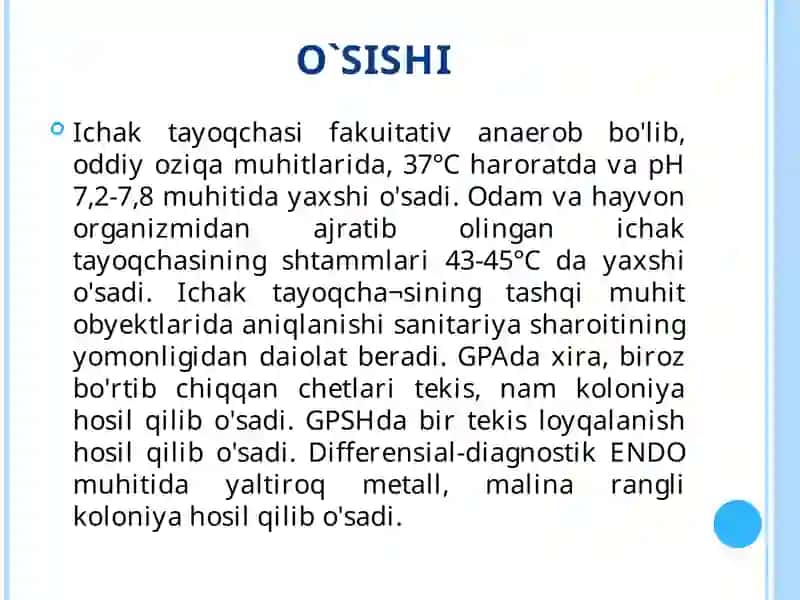 O`SISHI

Ichak tayoqchasi fakuitativ anaerob bo'lib, oddiy oziqa muhitlarida, 37°C haroratda va pH 7,2-7,8 muhitida yaxshi o'sadi. Odam va hayvon organizmidan ajratib olingan ichak tayoqchasining shtammlari 43-45°C da yaxshi o'sadi. Ichak tayoqcha¬sining tashqi muhit obyektlarida aniqlanishi sanitariya sharoitining yomonligidan daiolat beradi. GPAda xira, biroz bo'rtib chiqqan chetlari tekis, nam koloniya hosil qilib o'sadi. GPSHda bir tekis loyqalanish hosil qilib o'sadi. Differensial-diagnostik ENDO muhitida yaltiroq metall, malina rangli koloniya hosil qilib o'sadi.